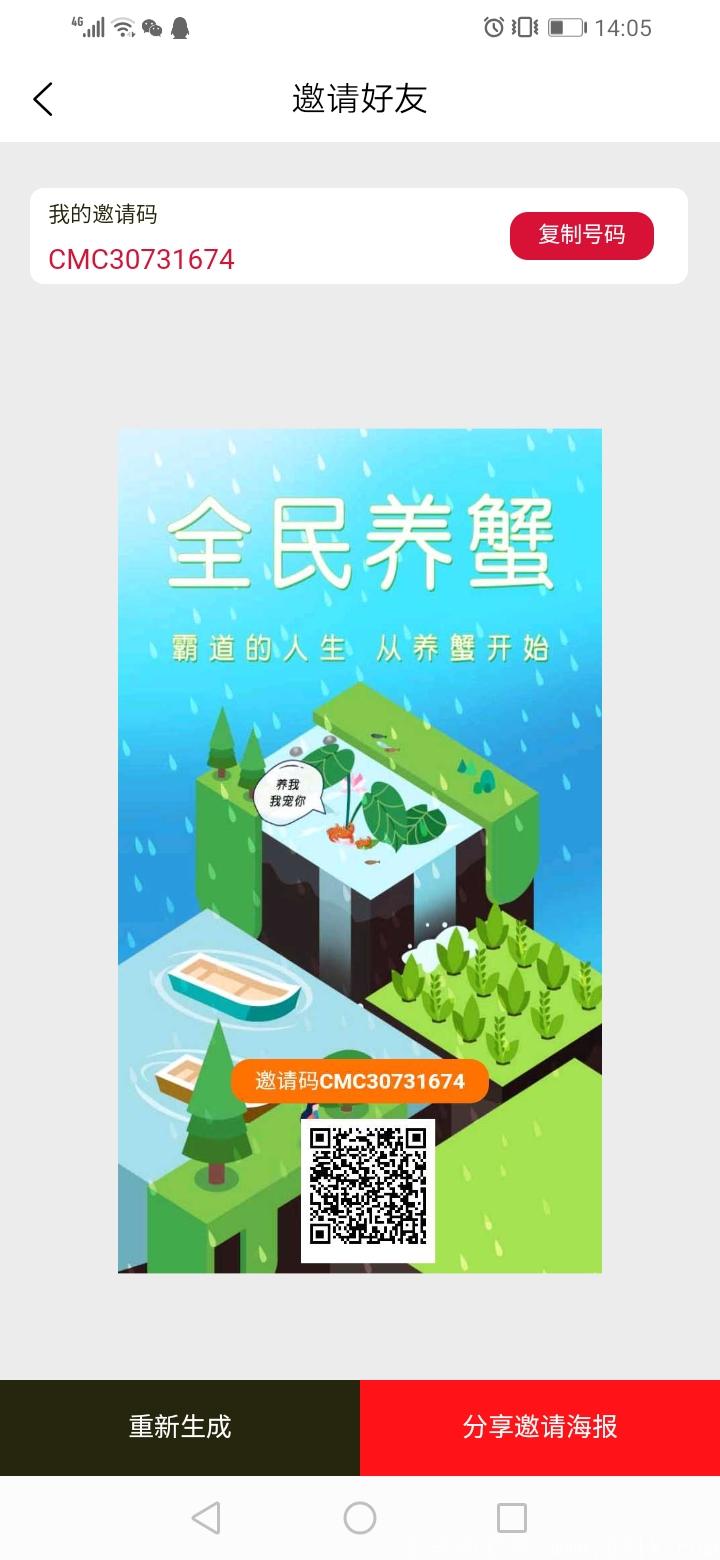 4G 14:05

邀请好友

我的邀请码
CMC30731674
复制号码

全民养蟹
霸道的人生 从养蟹开始

养我
我宠你

邀请码CMC30731674

重新生成
分享邀请海报